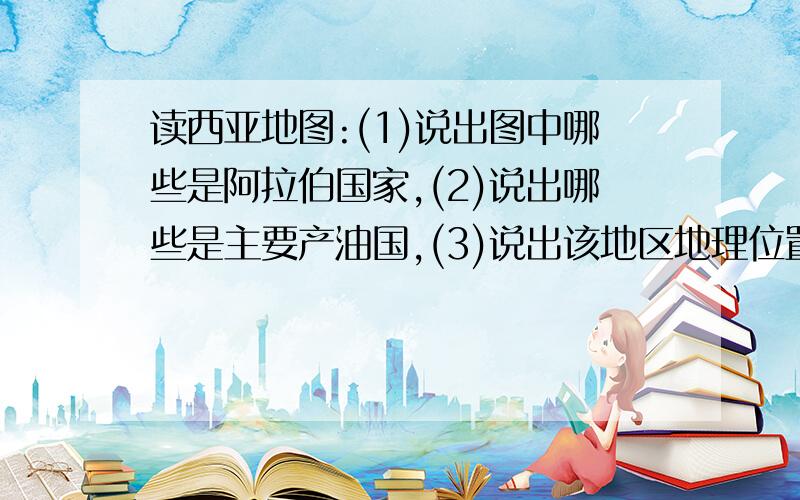 读西亚地图:(1)说出图中哪些是阿拉伯国家,(2)说出哪些是主要产油国,(3)说出该地区地理位置